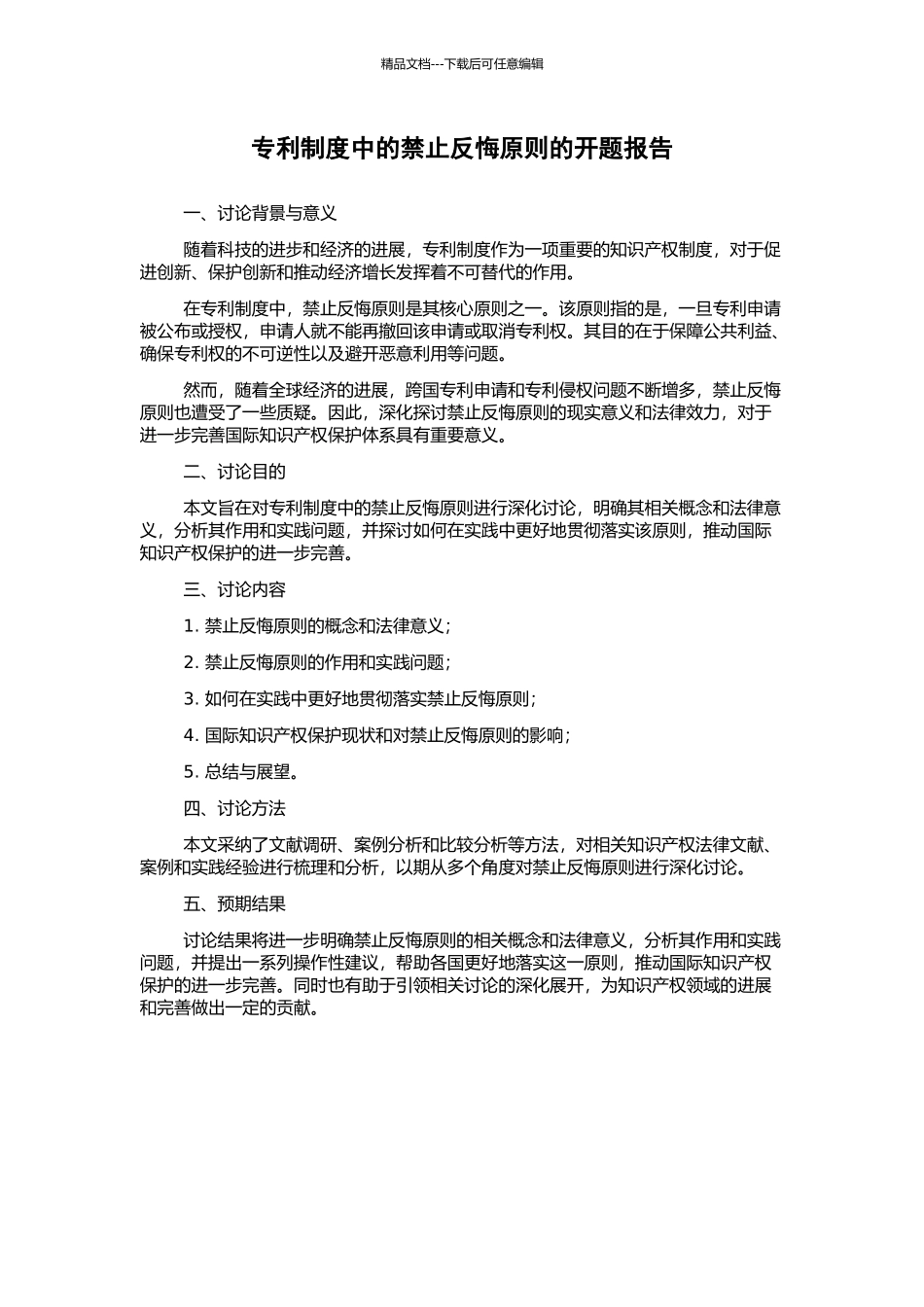 精品文档---下载后可任意编辑

专利制度中的禁止反悔原则的开题报告

一、讨论背景与意义

随着科技的进步和经济的进展，专利制度作为一项重要的知识产权制度，对于促进创新、保护创新和推动经济增长发挥着不可替代的作用。

在专利制度中，禁止反悔原则是其核心原则之一。该原则指的是，一旦专利申请被公布或授权，申请人就不能再撤回该申请或取消专利权。其目的在于保障公共利益、确保专利权的不可逆性以及避开恶意利用等问题。

然而，随着全球经济的进展，跨国专利申请和专利侵权问题不断增多，禁止反悔原则也遭受了一些质疑。因此，深化探讨禁止反悔原则的现实意义和法律效力，对于进一步完善国际知识产权保护体系具有重要意义。

二、讨论目的

本文旨在对专利制度中的禁止反悔原则进行深化讨论，明确其相关概念和法律意义，分析其作用和实践问题，并探讨如何在实践中更好地贯彻落实该原则，推动国际知识产权保护的进一步完善。

三、讨论内容

1. 禁止反悔原则的概念和法律意义；

2. 禁止反悔原则的作用和实践问题；

3. 如何在实践中更好地贯彻落实禁止反悔原则；

4. 国际知识产权保护现状和对禁止反悔原则的影响；

5. 总结与展望。

四、讨论方法

本文采纳了文献调研、案例分析和比较分析等方法，对相关知识产权法律文献、案例和实践经验进行梳理和分析，以期从多个角度对禁止反悔原则进行深化讨论。

五、预期结果

讨论结果将进一步明确禁止反悔原则的相关概念和法律意义，分析其作用和实践问题，并提出一系列操作性建议，帮助各国更好地落实这一原则，推动国际知识产权保护的进一步完善。同时也有助于引领相关讨论的深化展开，为知识产权领域的进展和完善做出一定的贡献。